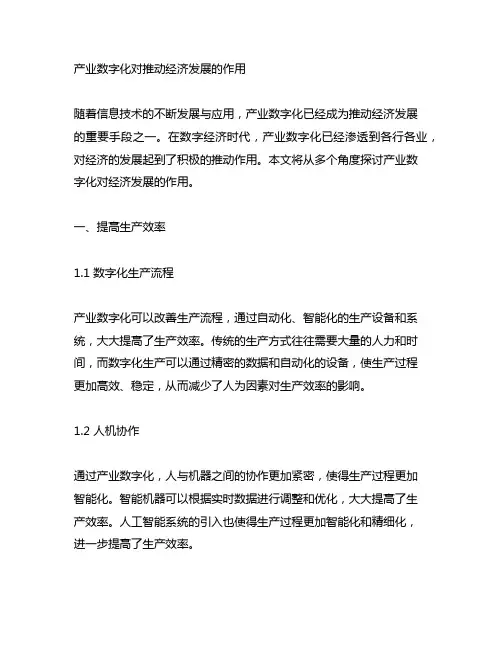 产业数字化对推动经济发展的作用

随着信息技术的不断发展与应用，产业数字化已经成为推动经济发展的重要手段之一。在数字经济时代，产业数字化已经渗透到各行各业，对经济的发展起到了积极的推动作用。本文将从多个角度探讨产业数字化对经济发展的作用。

一、提高生产效率

1.1 数字化生产流程

产业数字化可以改善生产流程，通过自动化、智能化的生产设备和系统，大大提高了生产效率。传统的生产方式往往需要大量的人力和时间，而数字化生产可以通过精密的数据和自动化的设备，使生产过程更加高效、稳定，从而减少了人为因素对生产效率的影响。

1.2 人机协作

通过产业数字化，人与机器之间的协作更加紧密，使得生产过程更加智能化。智能机器可以根据实时数据进行调整和优化，大大提高了生产效率。人工智能系统的引入也使得生产过程更加智能化和精细化，进一步提高了生产效率。